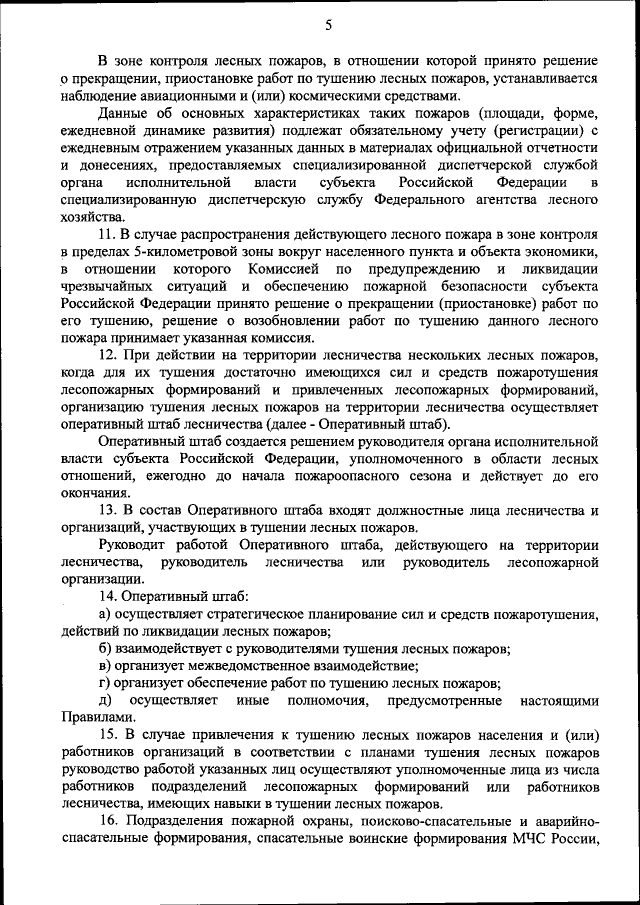 5

В зоне контроля лесных пожаров, в отношении которой принято решение о прекращении, приостановке работ по тушению лесных пожаров, устанавливается наблюдение авиационными и (или) космическими средствами.

Данные об основных характеристиках таких пожаров (площади, форме, ежедневной динамике развития) подлежат обязательному учету (регистрации) с ежедневным отражением указанных данных в материалах официальной отчетности и донесениях, предоставляемых специализированной диспетчерской службой органа исполнительной власти субъекта Российской Федерации в специализированную диспетчерскую службу Федерального агентства лесного хозяйства.

11. В случае распространения действующего лесного пожара в зоне контроля в пределах 5-километровой зоны вокруг населенного пункта и объекта экономики, в отношении которого Комиссией по предупреждению и ликвидации чрезвычайных ситуаций и обеспечению пожарной безопасности субъекта Российской Федерации принято решение о прекращении (приостановке) работ по его тушению, решение о возобновлении работ по тушению данного лесного пожара принимает указанная комиссия.

12. При действии на территории лесничества нескольких лесных пожаров, когда для их тушения достаточно имеющихся сил и средств пожаротушения лесопожарных формирований и привлеченных лесопожарных формирований, организацию тушения лесных пожаров на территории лесничества осуществляет оперативный штаб лесничества (далее - Оперативный штаб).

Оперативный штаб создается решением руководителя органа исполнительной власти субъекта Российской Федерации, уполномоченного в области лесных отношений, ежегодно до начала пожароопасного сезона и действует до его окончания.

13. В состав Оперативного штаба входят должностные лица лесничества и организаций, участвующих в тушении лесных пожаров.

Руководит работой Оперативного штаба, действующего на территории лесничества, руководитель лесничества или руководитель лесопожарной организации.

14. Оперативный штаб:

а) осуществляет стратегическое планирование сил и средств пожаротушения, действий по ликвидации лесных пожаров;

б) взаимодействует с руководителями тушения лесных пожаров;

в) организует межведомственное взаимодействие;

г) организует обеспечение работ по тушению лесных пожаров;

д) осуществляет иные полномочия, предусмотренные настоящими Правилами.

15. В случае привлечения к тушению лесных пожаров населения и (или) работников организаций в соответствии с планами тушения лесных пожаров руководство работой указанных лиц осуществляют уполномоченные лица из числа работников подразделений лесопожарных формирований или работников лесничества, имеющих навыки в тушении лесных пожаров.

16. Подразделения пожарной охраны, поисково-спасательные и аварийно-спасательные формирования, спасательные воинские формирования МЧС России,